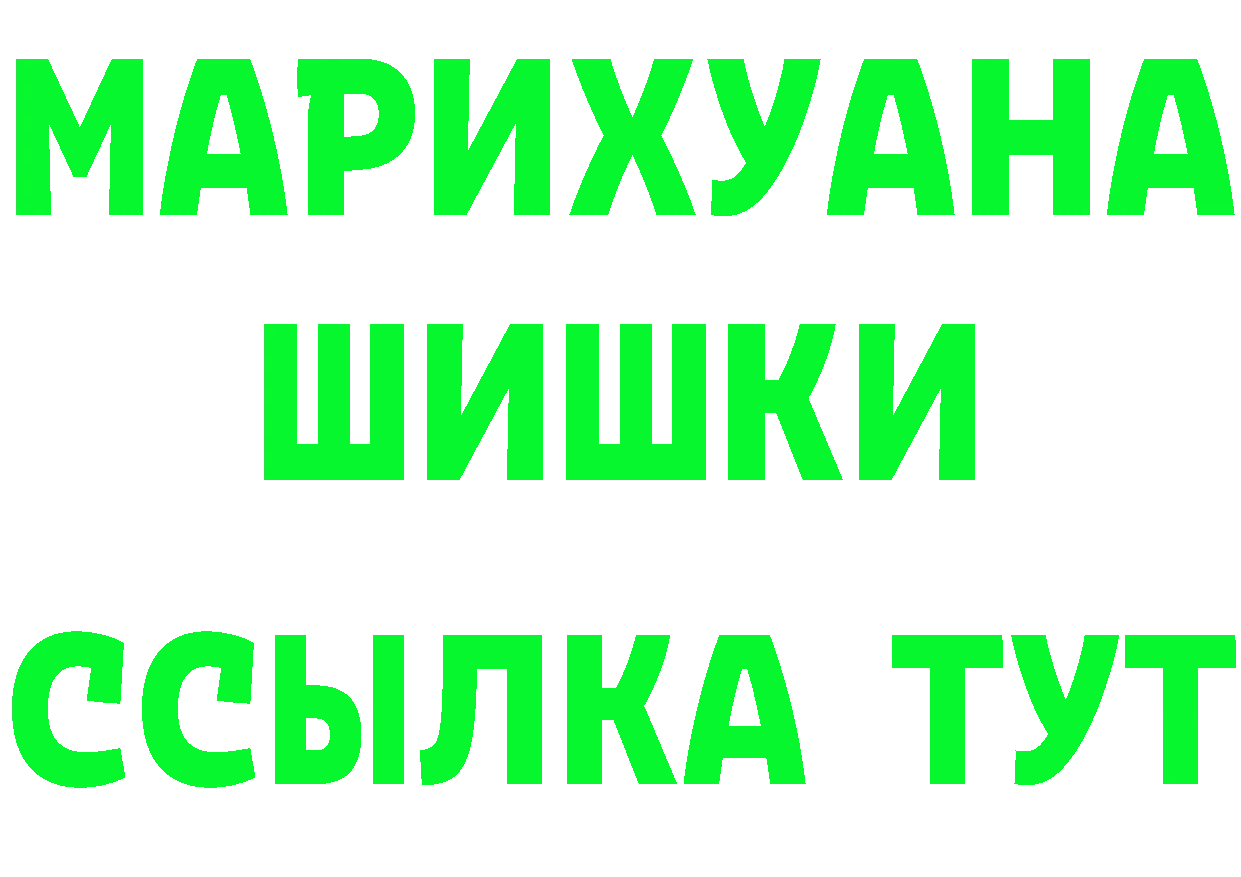 МАРИХУАНА
ШИШКИ
ССЫЛКА ТУТ